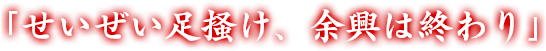 「せいぜい足掻け、余興は終わり」